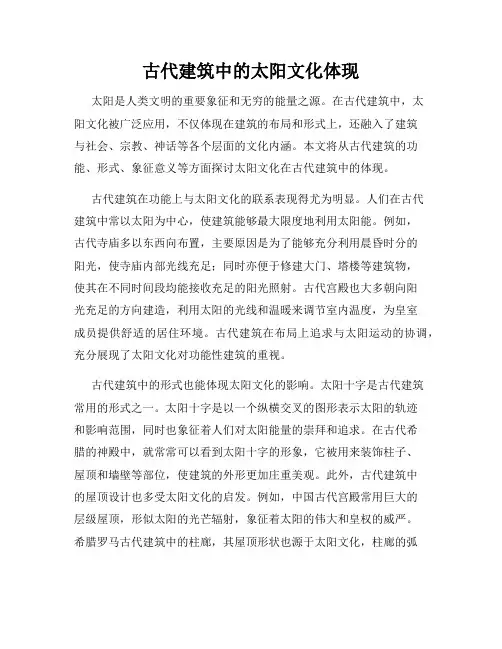 古代建筑中的太阳文化体现

太阳是人类文明的重要象征和无穷的能量之源。在古代建筑中，太阳文化被广泛应用，不仅体现在建筑的布局和形式上，还融入了建筑与社会、宗教、神话等各个层面的文化内涵。本文将从古代建筑的功能、形式、象征意义等方面探讨太阳文化在古代建筑中的体现。

古代建筑在功能上与太阳文化的联系表现得尤为明显。人们在古代建筑中常以太阳为中心，使建筑能够最大限度地利用太阳能。例如，古代寺庙多以东西向布置，主要原因是为了能够充分利用晨昏时分的阳光，使寺庙内部光线充足；同时亦便于修建大门、塔楼等建筑物，使其在不同时间段均能接收充足的阳光照射。古代宫殿也大多朝向阳光充足的方向建造，利用太阳的光线和温暖来调节室内温度，为皇室成员提供舒适的居住环境。古代建筑在布局上追求与太阳运动的协调，充分展现了太阳文化对功能性建筑的重视。

古代建筑中的形式也能体现太阳文化的影响。太阳十字是古代建筑常用的形式之一。太阳十字是以一个纵横交叉的图形表示太阳的轨迹和影响范围，同时也象征着人们对太阳能量的崇拜和追求。在古代希腊的神殿中，就常常可以看到太阳十字的形象，它被用来装饰柱子、屋顶和墙壁等部位，使建筑的外形更加庄重美观。此外，古代建筑中的屋顶设计也多受太阳文化的启发。例如，中国古代宫殿常用巨大的层级屋顶，形似太阳的光芒辐射，象征着太阳的伟大和皇权的威严。希腊罗马古代建筑中的柱廊，其屋顶形状也源于太阳文化，柱廊的弧